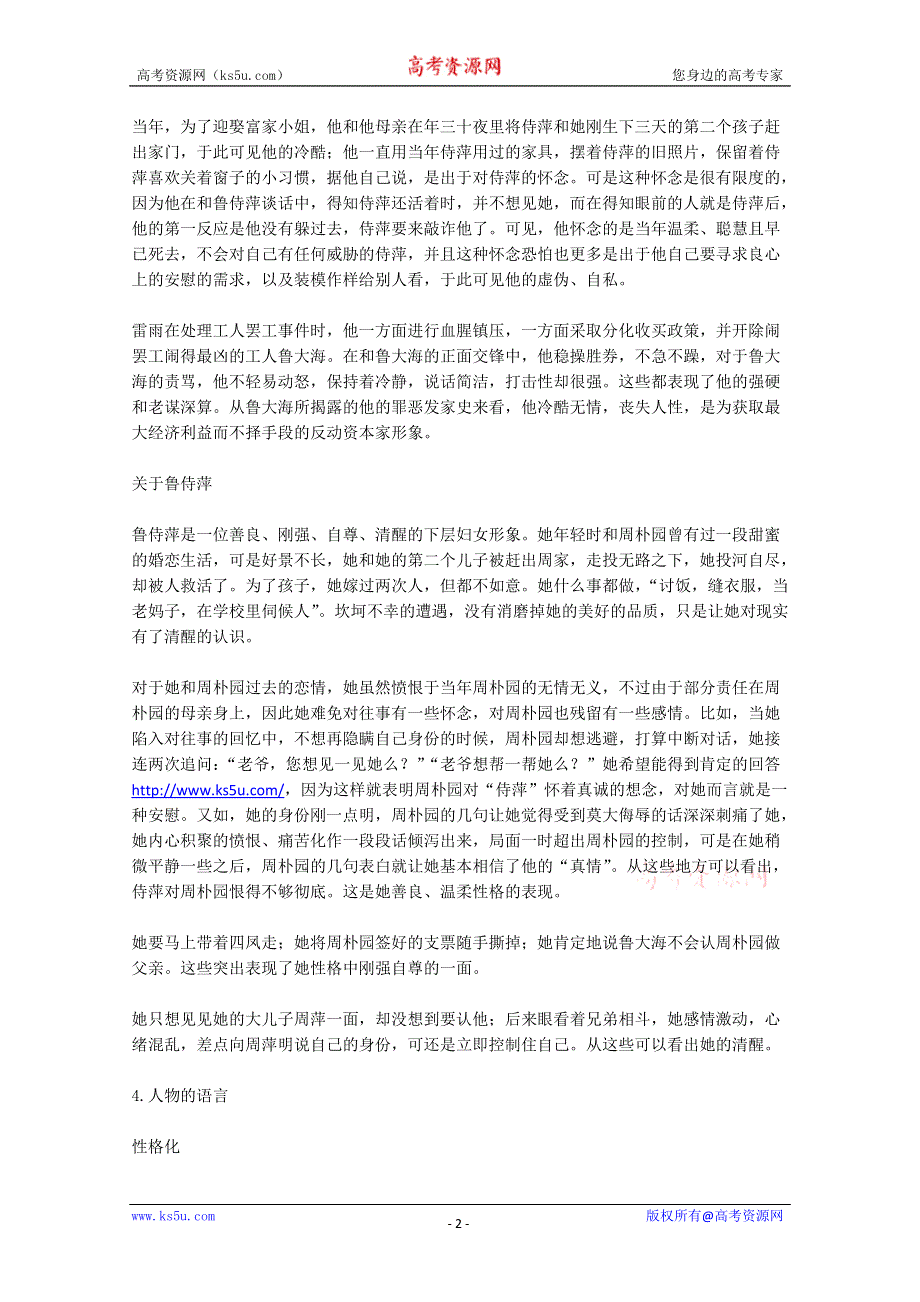 高考资源网（ks5u.com） 高考资源网 您身边的高考专家

当年，为了迎娶富家小姐，他和他母亲在年三十夜里将侍萍和她刚生下三天的第二个孩子赶出家门，于此可见他的冷酷；他一直用当年侍萍用过的家具，摆着侍萍的旧照片，保留着侍萍喜欢关着窗子的小习惯，据他自己说，是出于对侍萍的怀念。可是这种怀念是很有限度的，因为他在和鲁侍萍谈话中，得知侍萍还活着时，并不想见她，而在得知眼前的人就是侍萍后，他的第一反应是他没有躲过去，侍萍要来敲诈他了。可见，他怀念的是当年温柔、聪慧且早已死去，不会对自己有任何威胁的侍萍，并且这种怀念恐怕也更多是出于他自己要寻求良心上的安慰的需求，以及装模作样给别人看，于此可见他的虚伪、自私。

雷雨在处理工人罢工事件时，他一方面进行血腥镇压，一方面采取分化收买政策，并开除闹罢工闹得最凶的工人鲁大海。在和鲁大海的正面交锋中，他稳操胜券，不急不躁，对于鲁大海的责骂，他不轻易动怒，保持着冷静，说话简洁，打击性却很强。这些都表现了他的强硬和老谋深算。从鲁大海所揭露的他的罪恶发家史来看，他冷酷无情，丧失人性，是为获取最大经济利益而不择手段的反动资本家形象。

关于鲁侍萍

鲁侍萍是一位善良、刚强、自尊、清醒的下层妇女形象。她年轻时和周朴园曾有过一段甜蜜的婚恋生活，可是好景不长，她和她的第二个儿子被赶出周家，走投无路之下，她投河自尽，却被人救活了。为了孩子，她嫁过两次人，但都不如意。她什么事都做，“讨饭，缝衣服，当老妈子，在学校里伺候人”。坎坷不幸的遭遇，没有消磨掉她的美好的品质，只是让她对现实有了清醒的认识。

对于她和周朴园过去的恋情，她虽然愤恨于当年周朴园的无情无义，不过由于部分责任在周朴园的母亲身上，因此她难免对往事有一些怀念，对周朴园也残留有一些感情。比如，当她陷入对往事的回忆中，不想再隐瞒自己身份的时候，周朴园却想逃避，打算中断对话，她接连两次追问：“老爷，您想见一见她么？”“老爷想帮一帮她么？”她希望能得到肯定的回答http://www.ks5u.com/，因为这样就表明周朴园对“侍萍”怀着真诚的想念，对她而言就是一种安慰。又如，她的身份刚一点明，周朴园的几句让她觉得受到莫大侮辱的话深深刺痛了她，她内心积聚的愤恨、痛苦化作一段段话倾泻出来，局面一时超出周朴园的控制，可是在她稍微平静一些之后，周朴园的几句表白就让她基本相信了他的“真情”。从这些地方可以看出，侍萍对周朴园恨得不够彻底。这是她善良、温柔性格的表现。

她要马上带着四凤走；她将周朴园签好的支票随手撕掉；她肯定地说鲁大海不会认周朴园做父亲。这些突出表现了她性格中刚强自尊的一面。

她只想见见她的大儿子周萍一面，却没想到要认他；后来眼看着兄弟相斗，她感情激动，心绪混乱，差点向周萍明说自己的身份，可还是立即控制住自己。从这些可以看出她的清醒。

4.人物的语言

性格化

www.ks5u.com - 2 - 版权所有@高考资源网